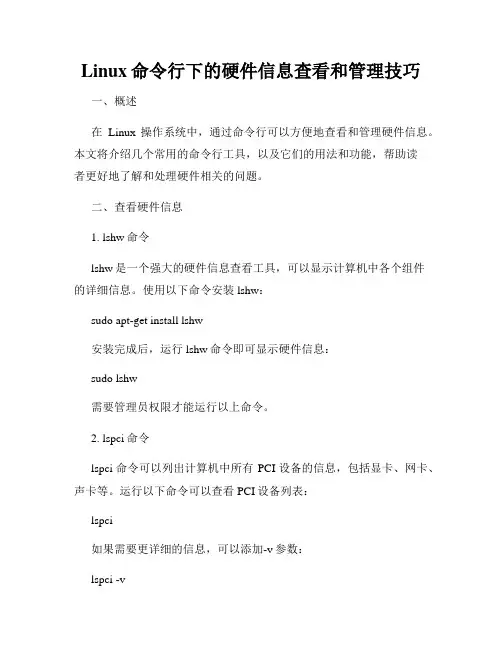 Linux 命令行下的硬件信息查看和管理技巧

一、概述

在 Linux 操作系统中，通过命令行可以方便地查看和管理硬件信息。本文将介绍几个常用的命令行工具，以及它们的用法和功能，帮助读者更好地了解和处理硬件相关的问题。

二、查看硬件信息

1. lshw 命令

lshw 是一个强大的硬件信息查看工具，可以显示计算机中各个组件的详细信息。使用以下命令安装 lshw：

sudo apt-get install lshw

安装完成后，运行 lshw 命令即可显示硬件信息：

sudo lshw

需要管理员权限才能运行以上命令。

2. lspci 命令

lspci 命令可以列出计算机中所有 PCI 设备的信息，包括显卡、网卡、声卡等。运行以下命令可以查看 PCI 设备列表：

lspci

如果需要更详细的信息，可以添加-v 参数：

lspci -v